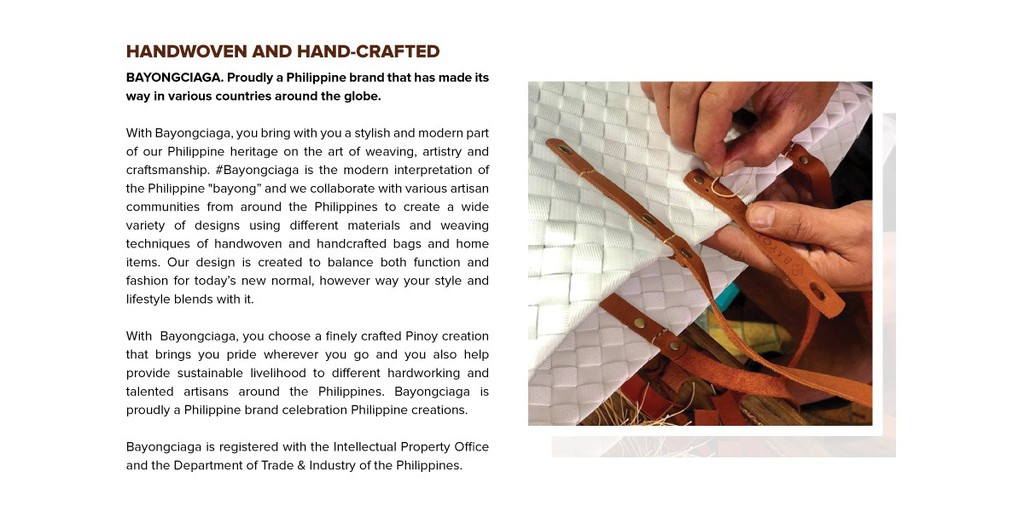 HANDWOVEN AND HAND-CRAFTED

BAYONGCIAGA. Proudly a Philippine brand that has made its way in various countries around the globe.

With Bayongciaga, you bring with you a stylish and modern part of our Philippine heritage on the art of weaving, artistry and craftsmanship. #Bayongciaga is the modern interpretation of the Philippine "bayong" and we collaborate with various artisan communities from around the Philippines to create a wide variety of designs using different materials and weaving techniques of handwoven and handcrafted bags and home items. Our design is created to balance both function and fashion for today's new normal, however way your style and lifestyle blends with it.

With Bayongciaga, you choose a finely crafted Pinoy creation that brings you pride wherever you go and you also help provide sustainable livelihood to different hardworking and talented artisans around the Philippines. Bayongciaga is proudly a Philippine brand celebration Philippine creations.

Bayongciaga is registered with the Intellectual Property Office and the Department of Trade & Industry of the Philippines.